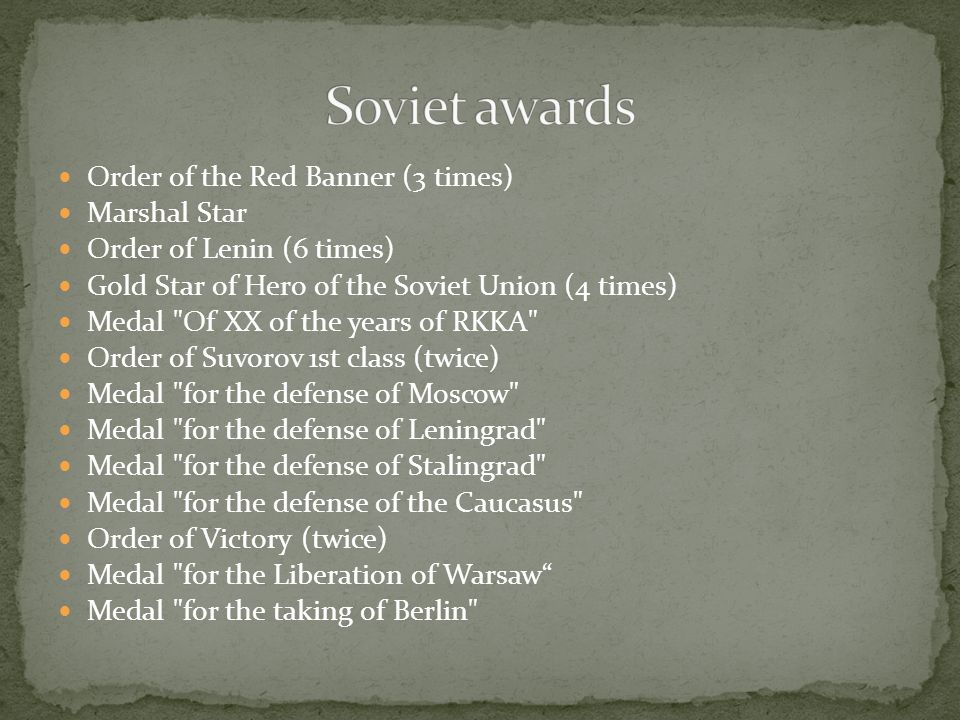 Soviet awards

- Order of the Red Banner (3 times)
- Marshal Star
- Order of Lenin (6 times)
- Gold Star of Hero of the Soviet Union (4 times)
- Medal "Of XX of the years of RKKA"
- Order of Suvorov 1st class (twice)
- Medal "for the defense of Moscow"
- Medal "for the defense of Leningrad"
- Medal "for the defense of Stalingrad"
- Medal "for the defense of the Caucasus"
- Order of Victory (twice)
- Medal "for the Liberation of Warsaw“
- Medal "for the taking of Berlin"